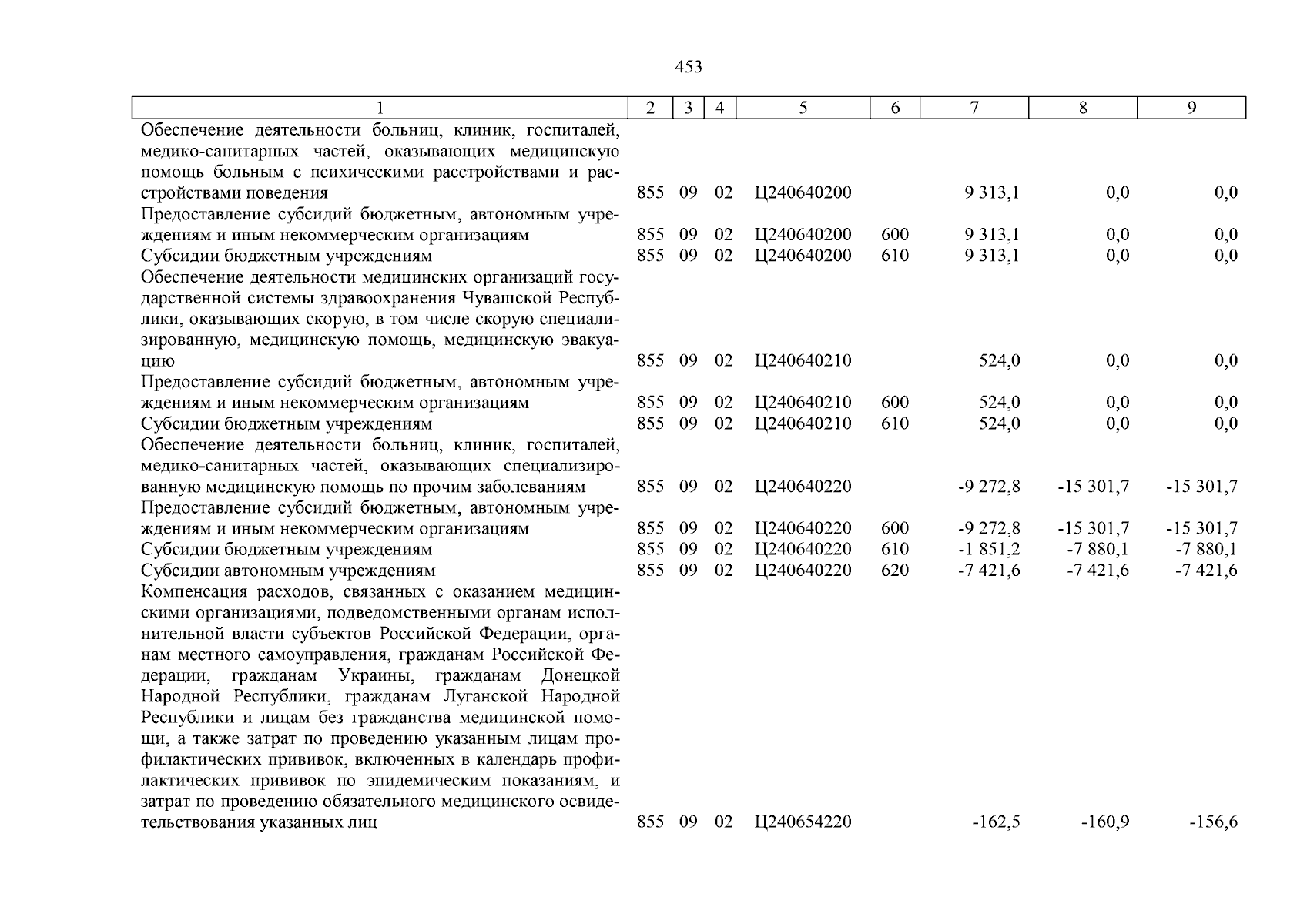 453

| 1 | 2 | 3 | 4 | 5 | 6 | 7 | 8 | 9 |
|---|---|---|---|---|---|---|---|---|
| Обеспечение деятельности больниц, клиник, госпиталей, медико-санитарных частей, оказывающих медицинскую помощь больным с психическими расстройствами и расстройствами поведения | 855 | 09 | 02 | Ц240640200 | | 9 313,1 | 0,0 | 0,0 |
| Предоставление субсидий бюджетным, автономным учреждениям и иным некоммерческим организациям | 855 | 09 | 02 | Ц240640200 | 600 | 9 313,1 | 0,0 | 0,0 |
| Субсидии бюджетным учреждениям | 855 | 09 | 02 | Ц240640200 | 610 | 9 313,1 | 0,0 | 0,0 |
| Обеспечение деятельности медицинских организаций государственной системы здравоохранения Чувашской Республики, оказывающих скорую, в том числе скорую специализированную, медицинскую помощь, медицинскую эвакуацию | 855 | 09 | 02 | Ц240640210 | | 524,0 | 0,0 | 0,0 |
| Предоставление субсидий бюджетным, автономным учреждениям и иным некоммерческим организациям | 855 | 09 | 02 | Ц240640210 | 600 | 524,0 | 0,0 | 0,0 |
| Субсидии бюджетным учреждениям | 855 | 09 | 02 | Ц240640210 | 610 | 524,0 | 0,0 | 0,0 |
| Обеспечение деятельности больниц, клиник, госпиталей, медико-санитарных частей, оказывающих специализированную медицинскую помощь по прочим заболеваниям | 855 | 09 | 02 | Ц240640220 | | -9 272,8 | -15 301,7 | -15 301,7 |
| Предоставление субсидий бюджетным, автономным учреждениям и иным некоммерческим организациям | 855 | 09 | 02 | Ц240640220 | 600 | -9 272,8 | -15 301,7 | -15 301,7 |
| Субсидии бюджетным учреждениям | 855 | 09 | 02 | Ц240640220 | 610 | -1 851,2 | -7 880,1 | -7 880,1 |
| Субсидии автономным учреждениям | 855 | 09 | 02 | Ц240640220 | 620 | -7 421,6 | -7 421,6 | -7 421,6 |
| Компенсация расходов, связанных с оказанием медицинскими организациями, подведомственными органам исполнительной власти субъектов Российской Федерации, органам местного самоуправления, гражданам Российской Федерации, гражданам Украины, гражданам Донецкой Народной Республики, гражданам Луганской Народной Республики и лицам без гражданства медицинской помощи, а также затрат по проведению указанным лицам профилактических прививок, включенных в календарь профилактических прививок по эпидемическим показаниям, и затрат по проведению обязательного медицинского освидетельствования указанных лиц | 855 | 09 | 02 | Ц240654220 | | -162,5 | -160,9 | -156,6 |